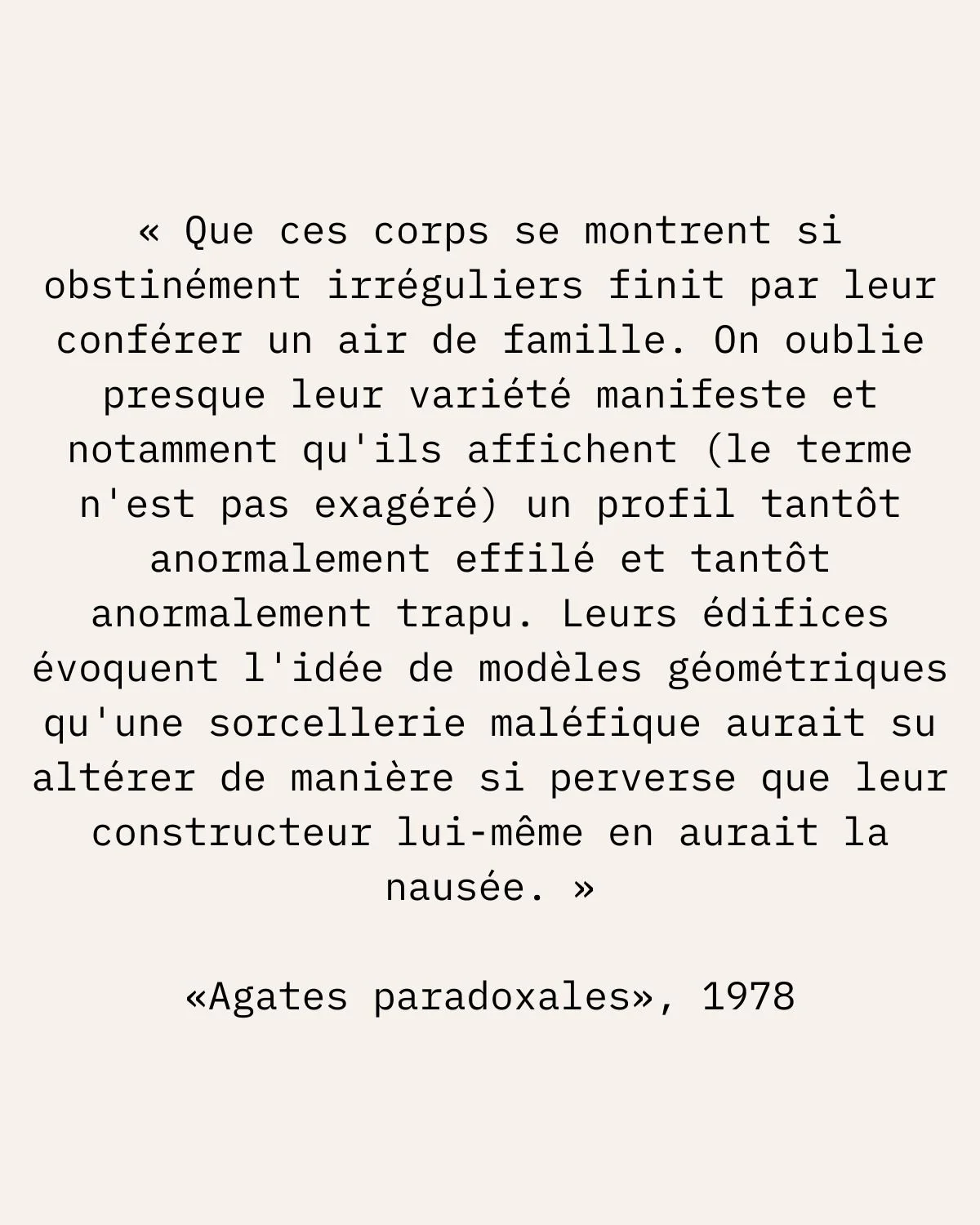 « Que ces corps se montrent si obstinément irréguliers finit par leur conférer un air de famille. On oublie presque leur variété manifeste et notamment qu'ils affichent (le terme n'est pas exagéré) un profil tantôt anormalement effilé et tantôt anormalement trapu. Leurs édifices évoquent l'idée de modèles géométriques qu'une sorcellerie maléfique aurait su altérer de manière si perverse que leur constructeur lui-même en aurait la nausée. »

«Agates paradoxales», 1978